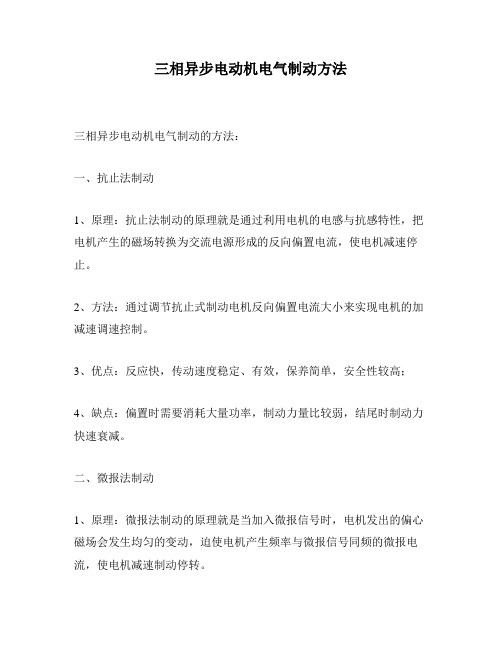 三相异步电动机电气制动方法

三相异步电动机电气制动的方法：

一、抗止法制动

1、原理：抗止法制动的原理就是通过利用电机的电感与抗感特性，把电机产生的磁场转换为交流电源形成的反向偏置电流，使电机减速停止。

2、方法：通过调节抗止式制动电机反向偏置电流大小来实现电机的加减速调速控制。

3、优点：反应快，传动速度稳定、有效，保养简单，安全性较高；

4、缺点：偏置时需要消耗大量功率，制动力量比较弱，结尾时制动力快速衰减。

二、微报法制动

1、原理：微报法制动的原理就是当加入微报信号时，电机发出的偏心磁场会发生均匀的变动，迫使电机产生频率与微报信号同频的微报电流，使电机减速制动停转。